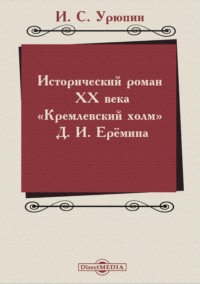 И. С. Урюпин

Исторический роман XX века «Кремлевский холм» Д. И. Ерёмина

DirectMEDIA